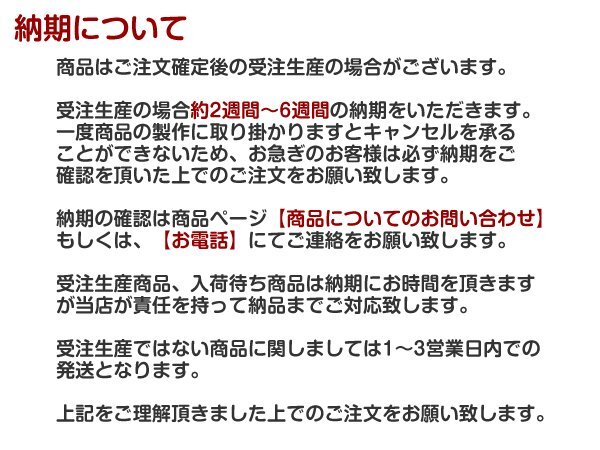 納期について

商品はご注文確定後の受注生産の場合がございます。

受注生産の場合約2週間～6週間の納期をいただきます。一度商品の製作に取り掛かりますとキャンセルを承ることができないため、お急ぎのお客様は必ず納期をご確認を頂いた上でのご注文をお願い致します。

納期の確認は商品ページ【商品についてのお問い合わせ】もしくは、【お電話】にてご連絡をお願い致します。

受注生産商品、入荷待ち商品は納期にお時間を頂きますが当店が責任を持って納品までご対応致します。

受注生産ではない商品に関しましては1～3営業日内での発送となります。

上記をご理解頂きました上でのご注文をお願い致します。